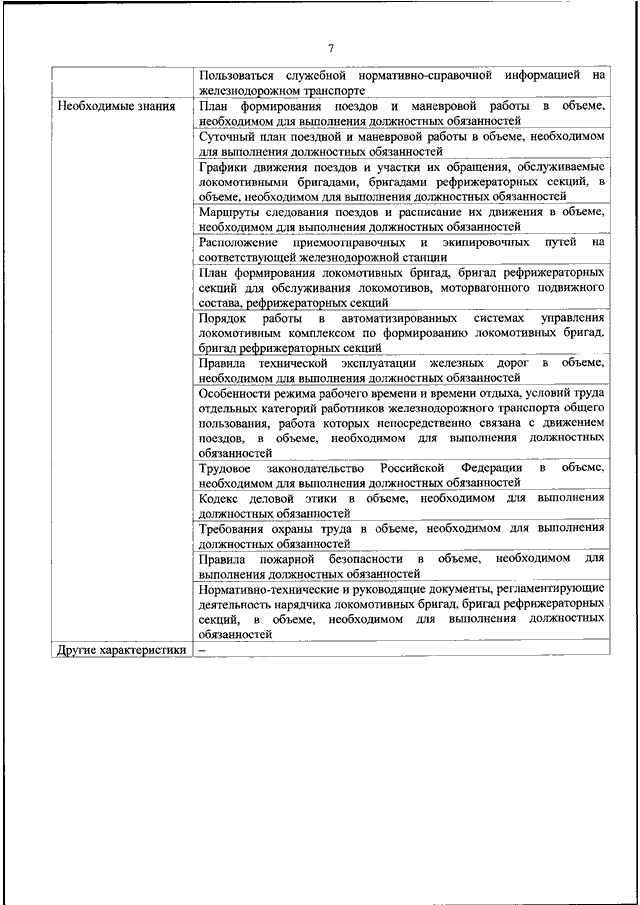 7

| | |
|---|---|
| | Пользоваться служебной нормативно-справочной информацией на железнодорожном транспорте |
| Необходимые знания | План формирования поездов и маневровой работы в объеме, необходимом для выполнения должностных обязанностей |
| | Суточный план поездной и маневровой работы в объеме, необходимом для выполнения должностных обязанностей |
| | Графики движения поездов и участки их обращения, обслуживаемые локомотивными бригадами, бригадами рефрижераторных секций, в объеме, необходимом для выполнения должностных обязанностей |
| | Маршруты следования поездов и расписание их движения в объеме, необходимом для выполнения должностных обязанностей |
| | Расположение приемоотправочных и экипировочных путей на соответствующей железнодорожной станции |
| | План формирования локомотивных бригад, бригад рефрижераторных секций для обслуживания локомотивов, моторвагонного подвижного состава, рефрижераторных секций |
| | Порядок работы в автоматизированных системах управления локомотивным комплексом по формированию локомотивных бригад, бригад рефрижераторных секций |
| | Правила технической эксплуатации железных дорог в объеме, необходимом для выполнения должностных обязанностей |
| | Особенности режима рабочего времени и времени отдыха, условий труда отдельных категорий работников железнодорожного транспорта общего пользования, работа которых непосредственно связана с движением поездов, в объеме, необходимом для выполнения должностных обязанностей |
| | Трудовое законодательство Российской Федерации в объеме, необходимом для выполнения должностных обязанностей |
| | Кодекс деловой этики в объеме, необходимом для выполнения должностных обязанностей |
| | Требования охраны труда в объеме, необходимом для выполнения должностных обязанностей |
| | Правила пожарной безопасности в объеме, необходимом для выполнения должностных обязанностей |
| | Нормативно-технические и руководящие документы, регламентирующие деятельность нарядчика локомотивных бригад, бригад рефрижераторных секций, в объеме, необходимом для выполнения должностных обязанностей |
| Другие характеристики | – |